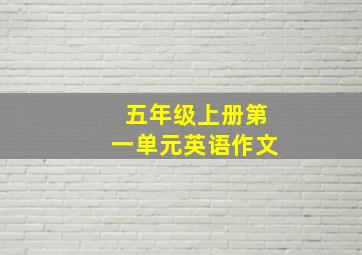 五年级上册第一单元英语作文